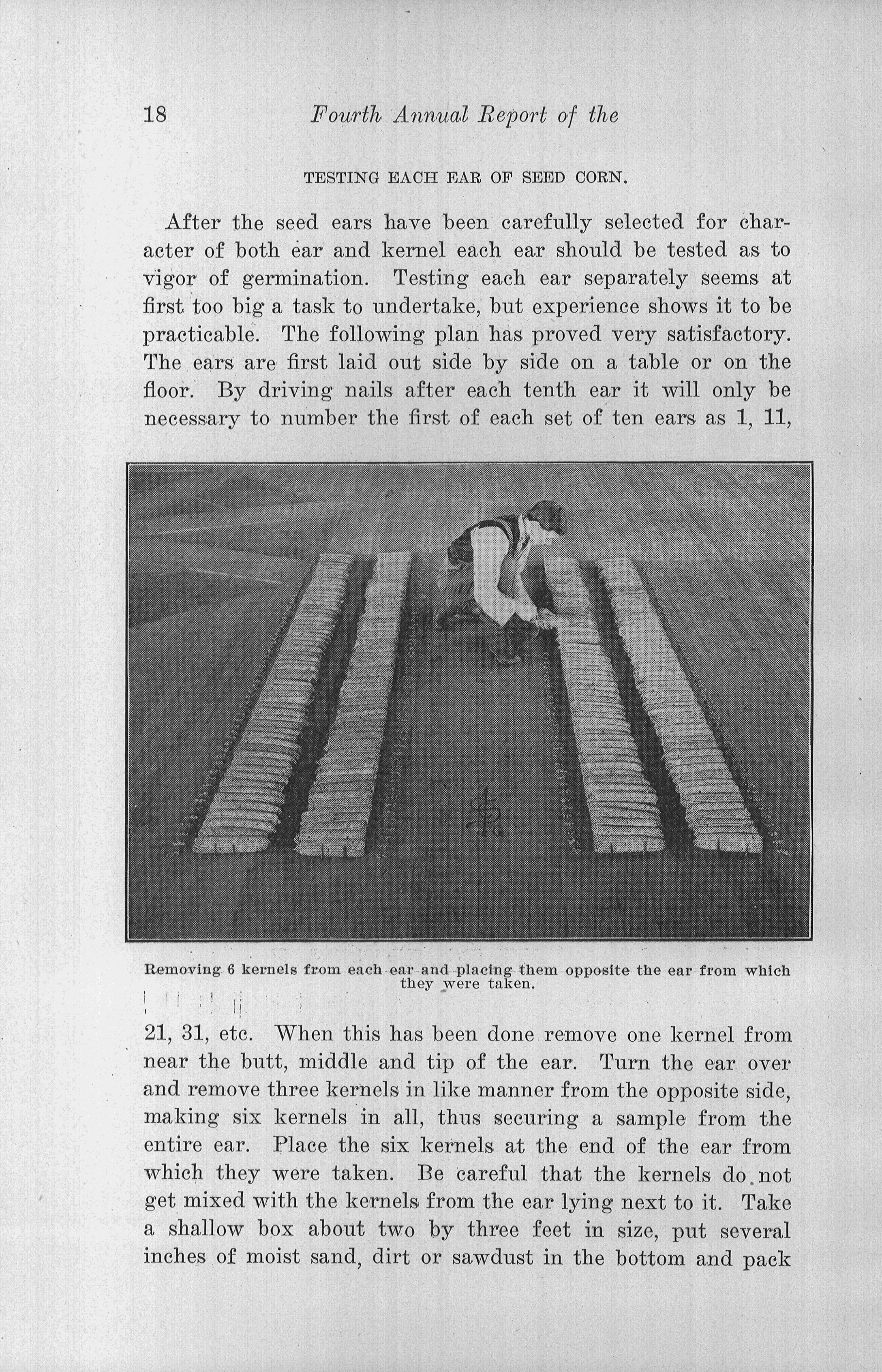 18 Fourth Annual Report of the

TESTING EACH EAR OF SEED CORN.

After the seed ears have been carefully selected for character of both ear and kernel each ear should be tested as to vigor of germination. Testing each ear separately seems at first too big a task to undertake, but experience shows it to be practicable. The following plan has proved very satisfactory. The ears are first laid out side by side on a table or on the floor. By driving nails after each tenth ear it will only be necessary to number the first of each set of ten ears as 1, 11,

Removing 6 kernels from each ear and placing them opposite the ear from which they were taken.

21, 31, etc. When this has been done remove one kernel from near the butt, middle and tip of the ear. Turn the ear over and remove three kernels in like manner from the opposite side, making six kernels in all, thus securing a sample from the entire ear. Place the six kernels at the end of the ear from which they were taken. Be careful that the kernels do not get mixed with the kernels from the ear lying next to it. Take a shallow box about two by three feet in size, put several inches of moist sand, dirt or sawdust in the bottom and pack